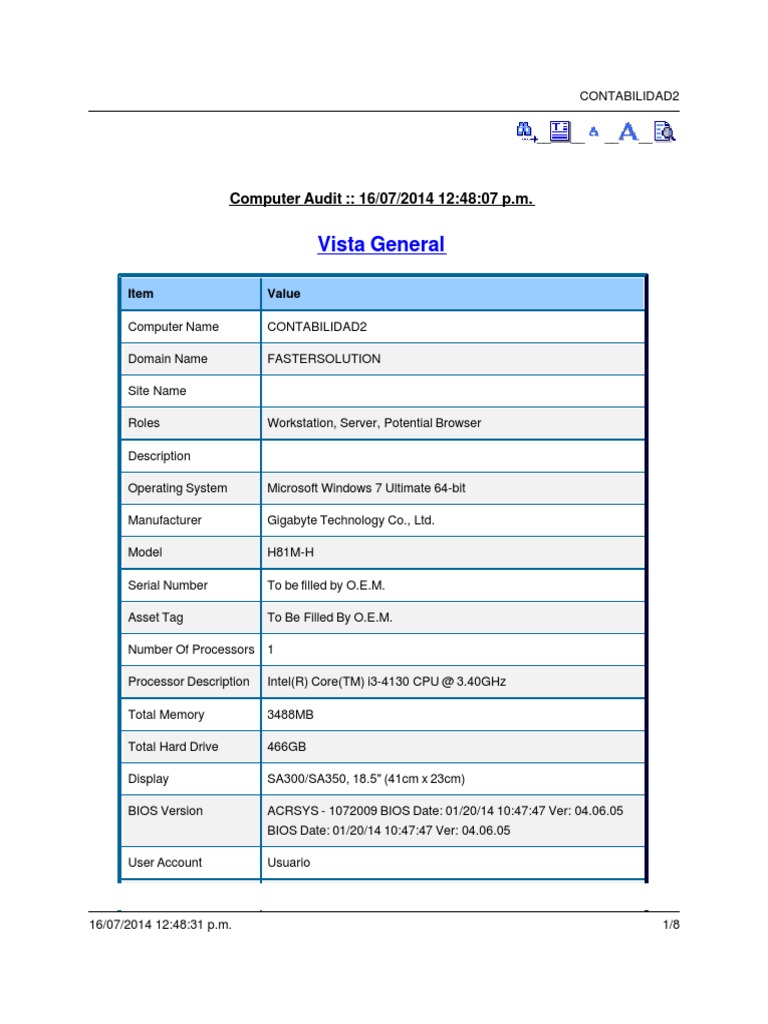 CONTABILIDAD2

Computer Audit :: 16/07/2014 12:48:07 p.m.

Vista General

| Item | Value |
|---|---|
| Computer Name | CONTABILIDAD2 |
| Domain Name | FASTERSOLUTION |
| Site Name | |
| Roles | Workstation, Server, Potential Browser |
| Description | |
| Operating System | Microsoft Windows 7 Ultimate 64-bit |
| Manufacturer | Gigabyte Technology Co., Ltd. |
| Model | H81M-H |
| Serial Number | To be filled by O.E.M. |
| Asset Tag | To Be Filled By O.E.M. |
| Number Of Processors | 1 |
| Processor Description | Intel(R) Core(TM) i3-4130 CPU @ 3.40GHz |
| Total Memory | 3488MB |
| Total Hard Drive | 466GB |
| Display | SA300/SA350, 18.5" (41cm x 23cm) |
| BIOS Version | ACRSYS - 1072009 BIOS Date: 01/20/14 10:47:47 Ver: 04.06.05 BIOS Date: 01/20/14 10:47:47 Ver: 04.06.05 |
| User Account | Usuario |

16/07/2014 12:48:31 p.m. 1/8